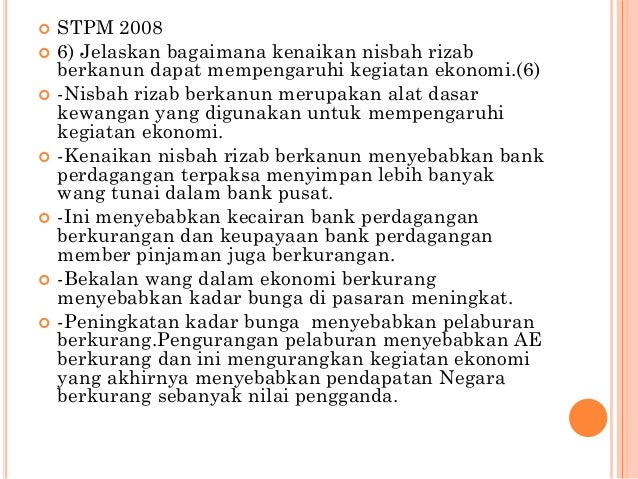 STPM 2008

6) Jelaskan bagaimana kenaikan nisbah rizab berkanun dapat mempengaruhi kegiatan ekonomi.(6)

-Nisbah rizab berkanun merupakan alat dasar kewangan yang digunakan untuk mempengaruhi kegiatan ekonomi.

-Kenaikan nisbah rizab berkanun menyebabkan bank perdagangan terpaksa menyimpan lebih banyak wang tunai dalam bank pusat.

-Ini menyebabkan kecairan bank perdagangan berkurangan dan keupayaan bank perdagangan member pinjaman juga berkurangan.

-Bekalan wang dalam ekonomi berkurang menyebabkan kadar bunga di pasaran meningkat.

-Peningkatan kadar bunga menyebabkan pelaburan berkurang.Pengurangan pelaburan menyebabkan AE berkurang dan ini mengurangkan kegiatan ekonomi yang akhirnya menyebabkan pendapatan Negara berkurang sebanyak nilai pengganda.